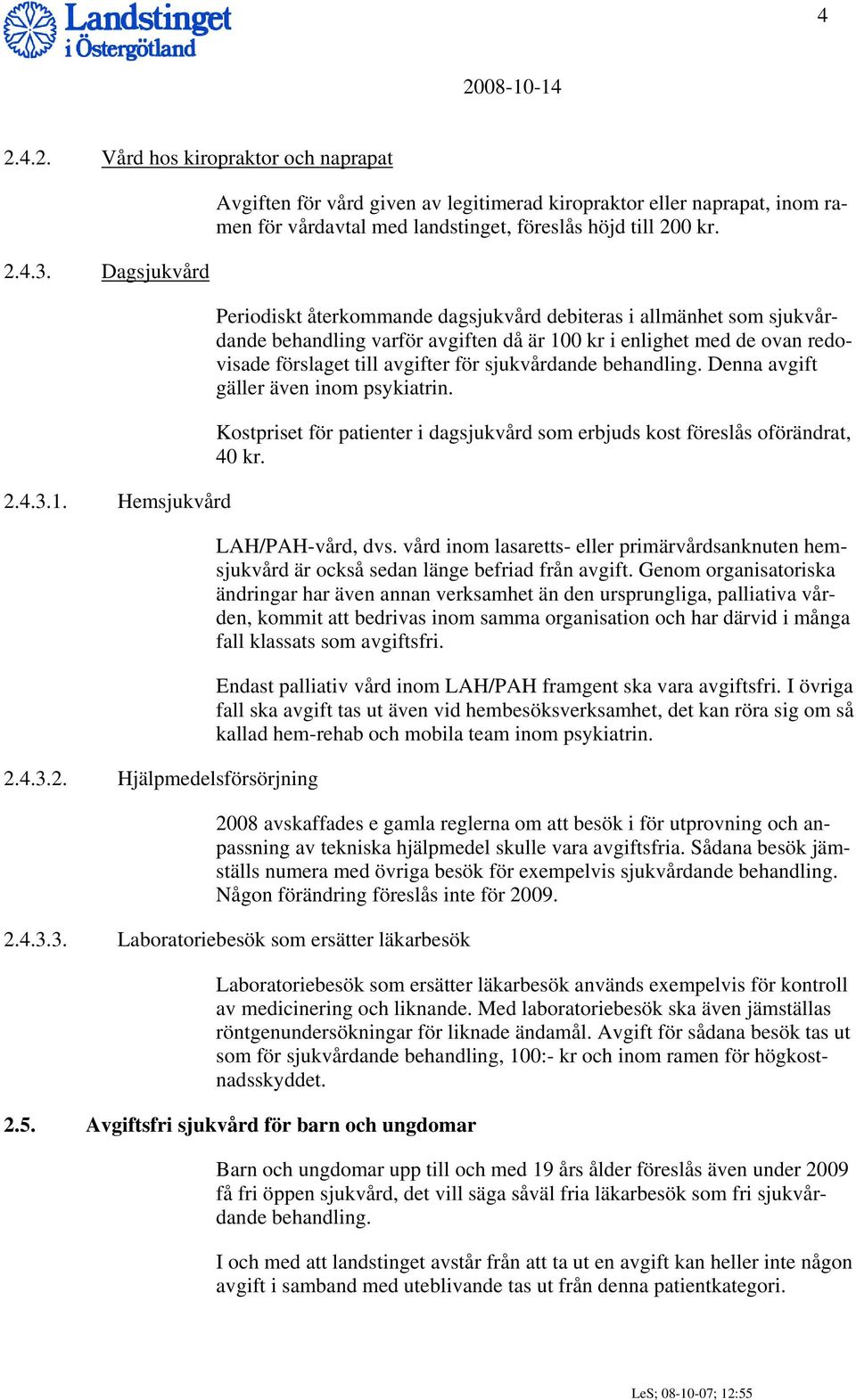 Landstinget i Östergötland

4

2008-10-14

2.4.2. Vård hos kiropraktor och naprapat

Avgiften för vård given av legitimerad kiropraktor eller naprapat, inom ramen för vårdavtal med landstinget, föreslås höjd till 200 kr.

2.4.3. Dagsjukvård

Periodiskt återkommande dagsjukvård debiteras i allmänhet som sjukvårdande behandling varför avgiften då är 100 kr i enlighet med de ovan redovisade förslaget till avgifter för sjukvårdande behandling. Denna avgift gäller även inom psykiatrin.

Kostpriset för patienter i dagsjukvård som erbjuds kost föreslås oförändrat, 40 kr.

2.4.3.1. Hemsjukvård

LAH/PAH-vård, dvs. vård inom lasaretts- eller primärvårdsanknuten hemsjukvård är också sedan länge befriad från avgift. Genom organisatoriska ändringar har även annan verksamhet än den ursprungliga, palliativa vården, kommit att bedrivas inom samma organisation och har därvid i många fall klassats som avgiftsfri.

Endast palliativ vård inom LAH/PAH framgent ska vara avgiftsfri. I övriga fall ska avgift tas ut även vid hembesöksverksamhet, det kan röra sig om så kallad hem-rehab och mobila team inom psykiatrin.

2.4.3.2. Hjälpmedelsförsörjning

2008 avskaffades e gamla reglerna om att besök i för utprovning och anpassning av tekniska hjälpmedel skulle vara avgiftsfria. Sådana besök jämställs numera med övriga besök för exempelvis sjukvårdande behandling. Någon förändring föreslås inte för 2009.

2.4.3.3. Laboratoriebesök som ersätter läkarbesök

Laboratoriebesök som ersätter läkarbesök används exempelvis för kontroll av medicinering och liknande. Med laboratoriebesök ska även jämställas röntgenundersökningar för liknade ändamål. Avgift för sådana besök tas ut som för sjukvårdande behandling, 100:- kr och inom ramen för högkostnadsskyddet.

2.5. Avgiftsfri sjukvård för barn och ungdomar

Barn och ungdomar upp till och med 19 års ålder föreslås även under 2009 få fri öppen sjukvård, det vill säga såväl fria läkarbesök som fri sjukvårdande behandling.

I och med att landstinget avstår från att ta ut en avgift kan heller inte någon avgift i samband med uteblivande tas ut från denna patientkategori.

LeS; 08-10-07; 12:55